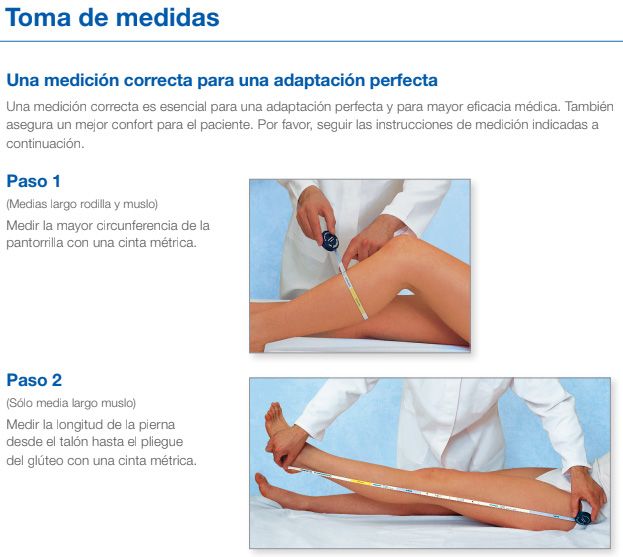 Toma de medidas

Una medición correcta para una adaptación perfecta

Una medición correcta es esencial para una adaptación perfecta y para mayor eficacia médica. También asegura un mejor confort para el paciente. Por favor, seguir las instrucciones de medición indicadas a continuación.

Paso 1

(Medias largo rodilla y muslo)

Medir la mayor circunferencia de la pantorrilla con una cinta métrica.

Paso 2

(Sólo media largo muslo)

Medir la longitud de la pierna desde el talón hasta el pliegue del glúteo con una cinta métrica.